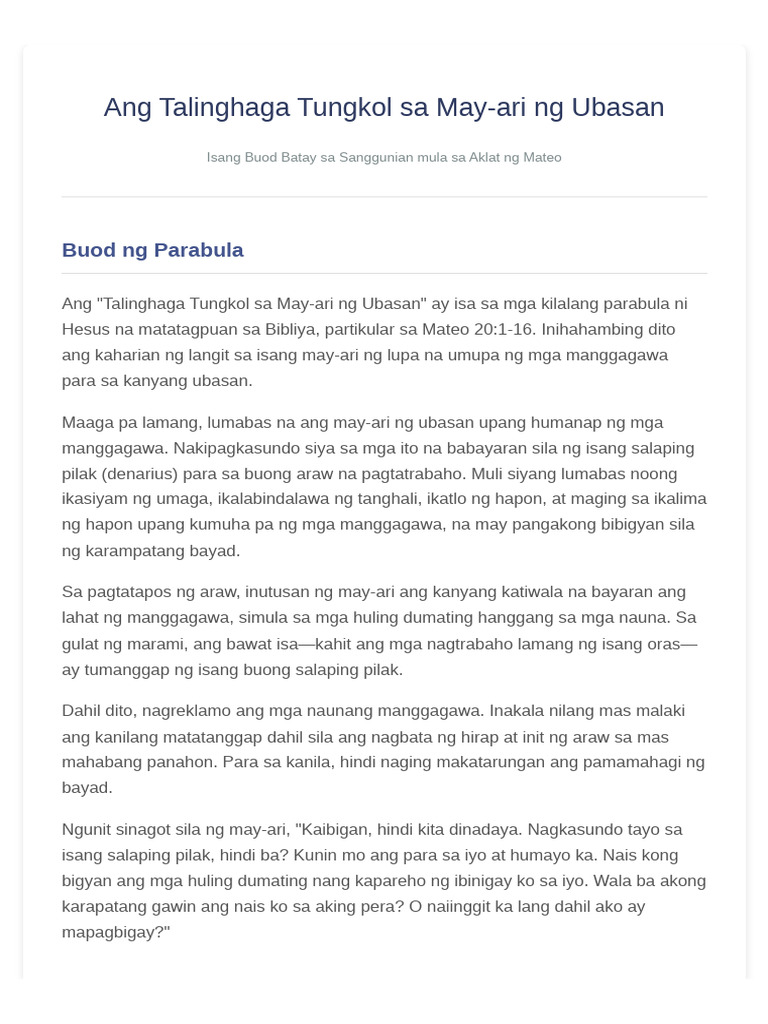 Ang Talinghaga Tungkol sa May-ari ng Ubasan

Isang Buod Batay sa Sanggunian mula sa Aklat ng Mateo

Buod ng Parabula

Ang "Talinghaga Tungkol sa May-ari ng Ubasan" ay isa sa mga kilalang parabula ni Hesus na matatagpuan sa Bibliya, partikular sa Mateo 20:1-16. Inihahambing dito ang kaharian ng langit sa isang may-ari ng lupa na umupa ng mga manggagawa para sa kanyang ubasan.

Maaga pa lamang, lumabas na ang may-ari ng ubasan upang humanap ng mga manggagawa. Nakipagkasundo siya sa mga ito na babayaran sila ng isang salaping pilak (denarius) para sa buong araw na pagtatrabaho. Muli siyang lumabas noong ikasiyam ng umaga, ikalabindalawa ng tanghali, ikatlo ng hapon, at maging sa ikalima ng hapon upang kumuha pa ng mga manggagawa, na may pangakong bibigyan sila ng karampatang bayad.

Sa pagtatapos ng araw, inutusan ng may-ari ang kanyang katiwala na bayaran ang lahat ng manggagawa, simula sa mga huling dumating hanggang sa mga nauna. Sa gulat ng marami, ang bawat isa—kahit ang mga nagtrabaho lamang ng isang oras—ay tumanggap ng isang buong salaping pilak.

Dahil dito, nagreklamo ang mga naunang manggagawa. Inakala nilang mas malaki ang kanilang matatanggap dahil sila ang nagbata ng hirap at init ng araw sa mas mahabang panahon. Para sa kanila, hindi naging makatarungan ang pamamahagi ng bayad.

Ngunit sinagot sila ng may-ari, "Kaibigan, hindi kita dinadaya. Nagkasundo tayo sa isang salaping pilak, hindi ba? Kunin mo ang para sa iyo at humayo ka. Nais kong bigyan ang mga huling dumating nang kapareho ng ibinigay ko sa iyo. Wala ba akong karapatang gawin ang nais ko sa aking pera? O naiinggit ka lang dahil ako ay mapagbigay?"